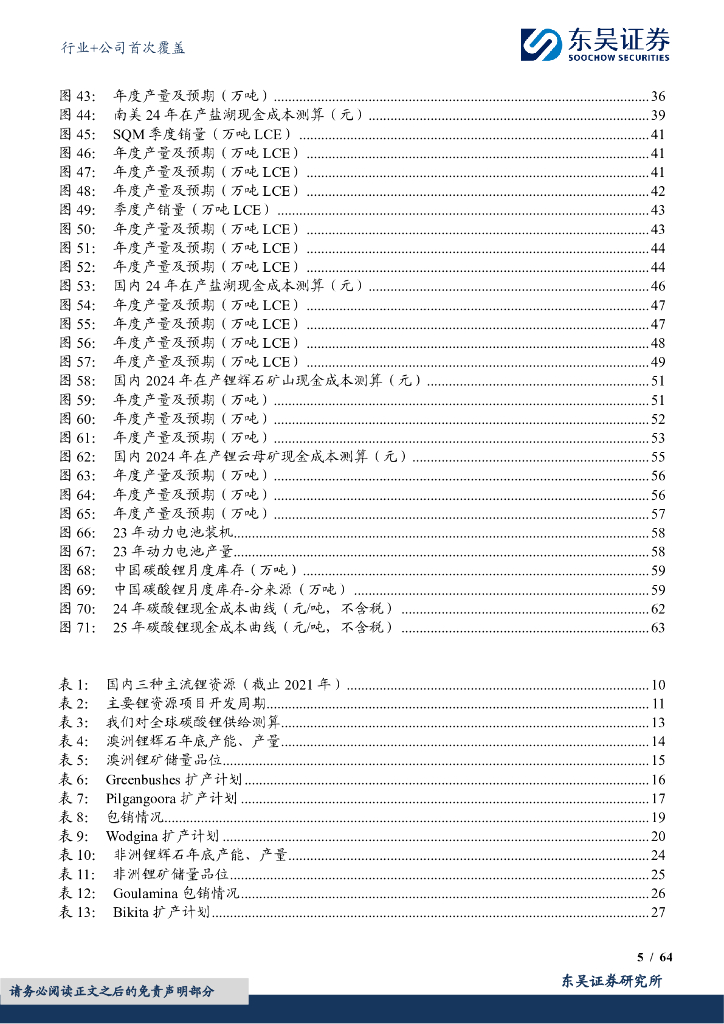 行业+公司首次覆盖

东吴证券
SOOCHOW SECURITIES

图 43: 年度产量及预期（万吨）......36
图 44: 南美 24 年在产盐湖现金成本测算（元）......39
图 45: SQM 季度销量（万吨 LCE）......41
图 46: 年度产量及预期（万吨 LCE）......41
图 47: 年度产量及预期（万吨 LCE）......41
图 48: 年度产量及预期（万吨 LCE）......42
图 49: 季度产销量（万吨 LCE）......43
图 50: 年度产量及预期（万吨 LCE）......43
图 51: 年度产量及预期（万吨 LCE）......44
图 52: 年度产量及预期（万吨 LCE）......44
图 53: 国内 24 年在产盐湖现金成本测算（元）......46
图 54: 年度产量及预期（万吨 LCE）......47
图 55: 年度产量及预期（万吨 LCE）......47
图 56: 年度产量及预期（万吨 LCE）......48
图 57: 年度产量及预期（万吨 LCE）......49
图 58: 国内 2024 年在产锂辉石矿山现金成本测算（元）......51
图 59: 年度产量及预期（万吨）......51
图 60: 年度产量及预期（万吨）......52
图 61: 年度产量及预期（万吨）......53
图 62: 国内 2024 年在产锂云母矿现金成本测算（元）......55
图 63: 年度产量及预期（万吨）......56
图 64: 年度产量及预期（万吨）......56
图 65: 年度产量及预期（万吨）......57
图 66: 23 年动力电池装机......58
图 67: 23 年动力电池产量......58
图 68: 中国碳酸锂月度库存（万吨）......59
图 69: 中国碳酸锂月度库存-分来源（万吨）......59
图 70: 24 年碳酸锂现金成本曲线（元/吨，不含税）......62
图 71: 25 年碳酸锂现金成本曲线（元/吨，不含税）......63

表 1: 国内三种主流锂资源（截止 2021 年）......10
表 2: 主要锂资源项目开发周期......11
表 3: 我们对全球碳酸锂供给测算......13
表 4: 澳洲锂辉石年底产能、产量......14
表 5: 澳洲锂矿储量品位......15
表 6: Greenbushes 扩产计划......16
表 7: Pilgangoora 扩产计划......17
表 8: 包销情况......19
表 9: Wodgina 扩产计划......20
表 10: 非洲锂辉石年底产能、产量......24
表 11: 非洲锂矿储量品位......25
表 12: Goulamina 包销情况......26
表 13: Bikita 扩产计划......27

5 / 64

请务必阅读正文之后的免责声明部分

东吴证券研究所